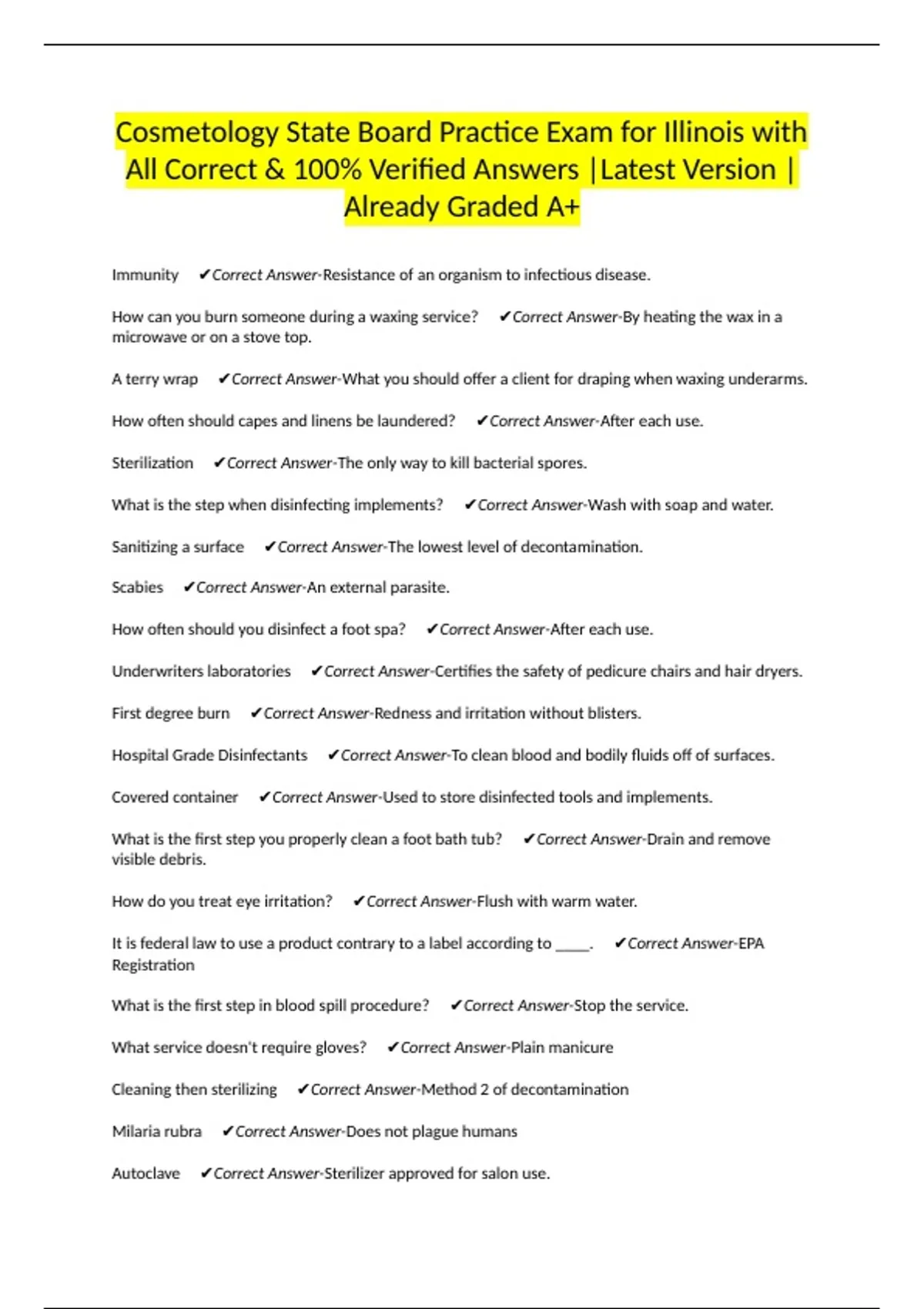 Cosmetology State Board Practice Exam for Illinois with All Correct & 100% Verified Answers |Latest Version | Already Graded A+

Immunity ✔Correct Answer-Resistance of an organism to infectious disease.

How can you burn someone during a waxing service? ✔Correct Answer-By heating the wax in a microwave or on a stove top.

A terry wrap ✔Correct Answer-What you should offer a client for draping when waxing underarms.

How often should capes and linens be laundered? ✔Correct Answer-After each use.

Sterilization ✔Correct Answer-The only way to kill bacterial spores.

What is the step when disinfecting implements? ✔Correct Answer-Wash with soap and water.

Sanitizing a surface ✔Correct Answer-The lowest level of decontamination.

Scabies ✔Correct Answer-An external parasite.

How often should you disinfect a foot spa? ✔Correct Answer-After each use.

Underwriters laboratories ✔Correct Answer-Certifies the safety of pedicure chairs and hair dryers.

First degree burn ✔Correct Answer-Redness and irritation without blisters.

Hospital Grade Disinfectants ✔Correct Answer-To clean blood and bodily fluids off of surfaces.

Covered container ✔Correct Answer-Used to store disinfected tools and implements.

What is the first step you properly clean a foot bath tub? ✔Correct Answer-Drain and remove visible debris.

How do you treat eye irritation? ✔Correct Answer-Flush with warm water.

It is federal law to use a product contrary to a label according to ____. ✔Correct Answer-EPA Registration

What is the first step in blood spill procedure? ✔Correct Answer-Stop the service.

What service doesn't require gloves? ✔Correct Answer-Plain manicure

Cleaning then sterilizing ✔Correct Answer-Method 2 of decontamination

Milaria rubra ✔Correct Answer-Does not plague humans

Autoclave ✔Correct Answer-Sterilizer approved for salon use.